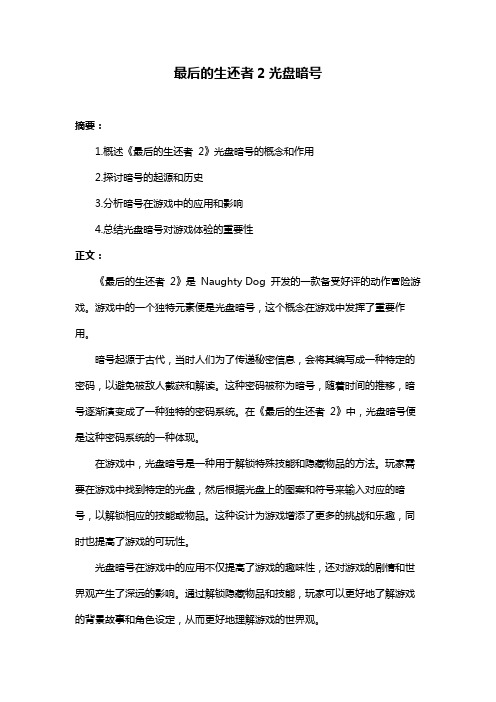 最后的生还者 2 光盘暗号

摘要：

1.概述《最后的生还者 2》光盘暗号的概念和作用

2.探讨暗号的起源和历史

3.分析暗号在游戏中的应用和影响

4.总结光盘暗号对游戏体验的重要性

正文：

《最后的生还者 2》是 Naughty Dog 开发的一款备受好评的动作冒险游戏。游戏中的一个独特元素便是光盘暗号，这个概念在游戏中发挥了重要作用。

暗号起源于古代，当时人们为了传递秘密信息，会将其编写成一种特定的密码，以避免被敌人截获和解读。这种密码被称为暗号，随着时间的推移，暗号逐渐演变成了一种独特的密码系统。在《最后的生还者 2》中，光盘暗号便是这种密码系统的一种体现。

在游戏中，光盘暗号是一种用于解锁特殊技能和隐藏物品的方法。玩家需要在游戏中找到特定的光盘，然后根据光盘上的图案和符号来输入对应的暗号，以解锁相应的技能或物品。这种设计为游戏增添了更多的挑战和乐趣，同时也提高了游戏的可玩性。

光盘暗号在游戏中的应用不仅提高了游戏的趣味性，还对游戏的剧情和世界观产生了深远的影响。通过解锁隐藏物品和技能，玩家可以更好地了解游戏的背景故事和角色设定，从而更好地理解游戏的世界观。